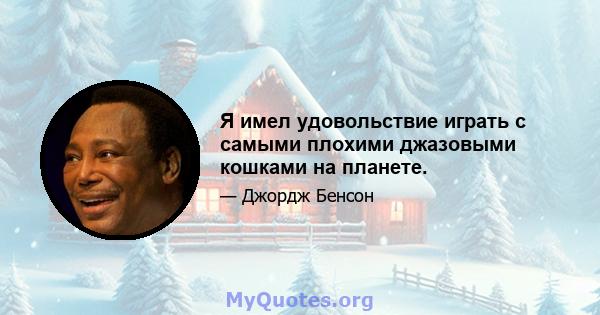 Я имел удовольствие играть с самыми плохими джазовыми кошками на планете.

— Джордж Бенсон

MyQuotes.org